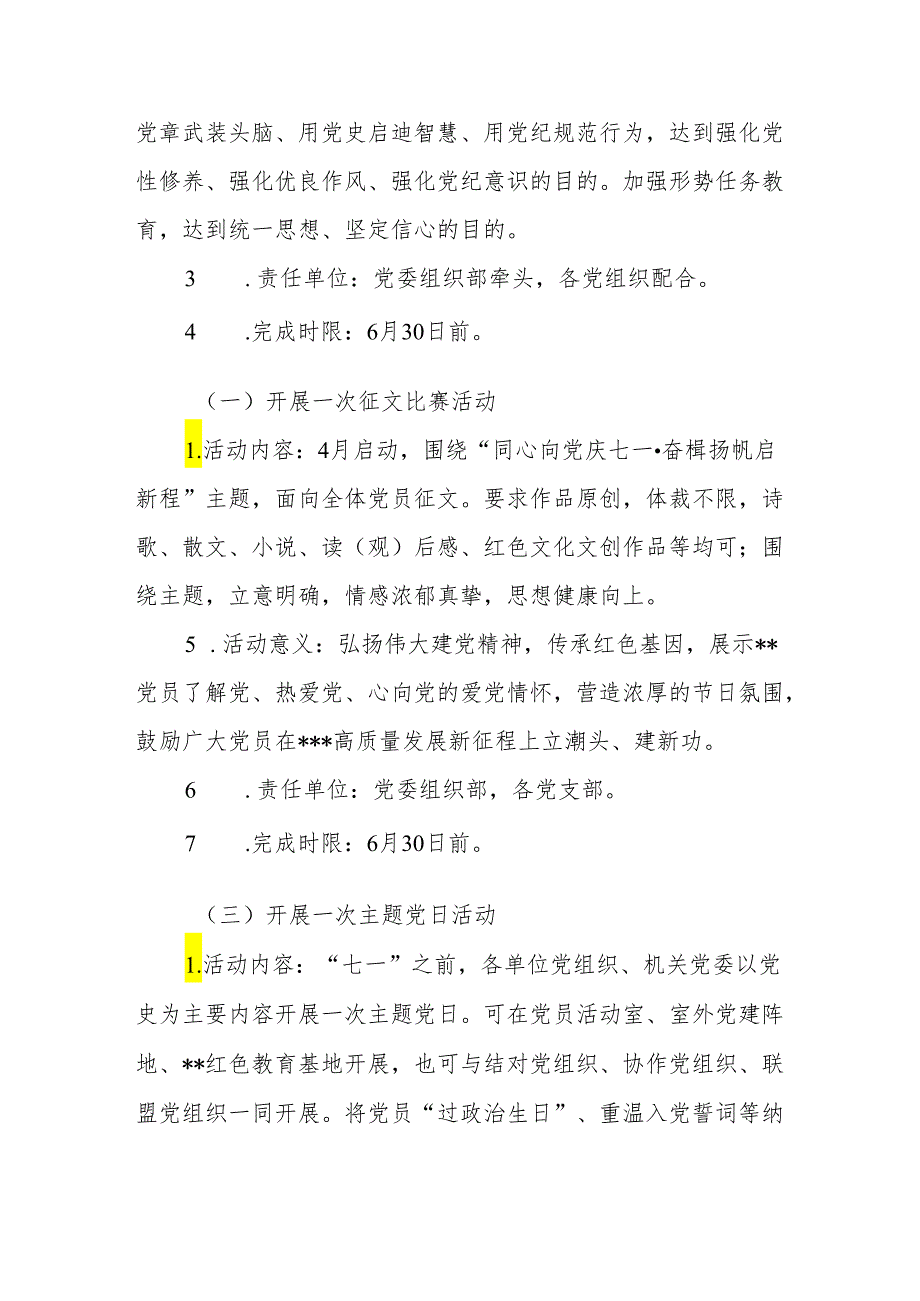 党章武装头脑、用党史启迪智慧、用党纪规范行为，达到强化党性修养、强化优良作风、强化党纪意识的目的。加强形势任务教育，达到统一思想、坚定信心的目的。

3　.责任单位：党委组织部牵头，各党组织配合。

4　.完成时限：6月30日前。

（一）开展一次征文比赛活动

1.活动内容：4月启动，围绕“同心向党庆七一•奋楫扬帆启新程”主题，面向全体党员征文。要求作品原创，体裁不限，诗歌、散文、小说、读（观）后感、红色文化文创作品等均可；围绕主题，立意明确，情感浓郁真挚，思想健康向上。

5　.活动意义：弘扬伟大建党精神，传承红色基因，展示**党员了解党、热爱党、心向党的爱党情怀，营造浓厚的节日氛围，鼓励广大党员在***高质量发展新征程上立潮头、建新功。

6　.责任单位：党委组织部，各党支部。

7　.完成时限：6月30日前。

（三）开展一次主题党日活动

1.活动内容：“七一”之前，各单位党组织、机关党委以党史为主要内容开展一次主题党日。可在党员活动室、室外党建阵地、**红色教育基地开展，也可与结对党组织、协作党组织、联盟党组织一同开展。将党员“过政治生日”、重温入党誓词等纳